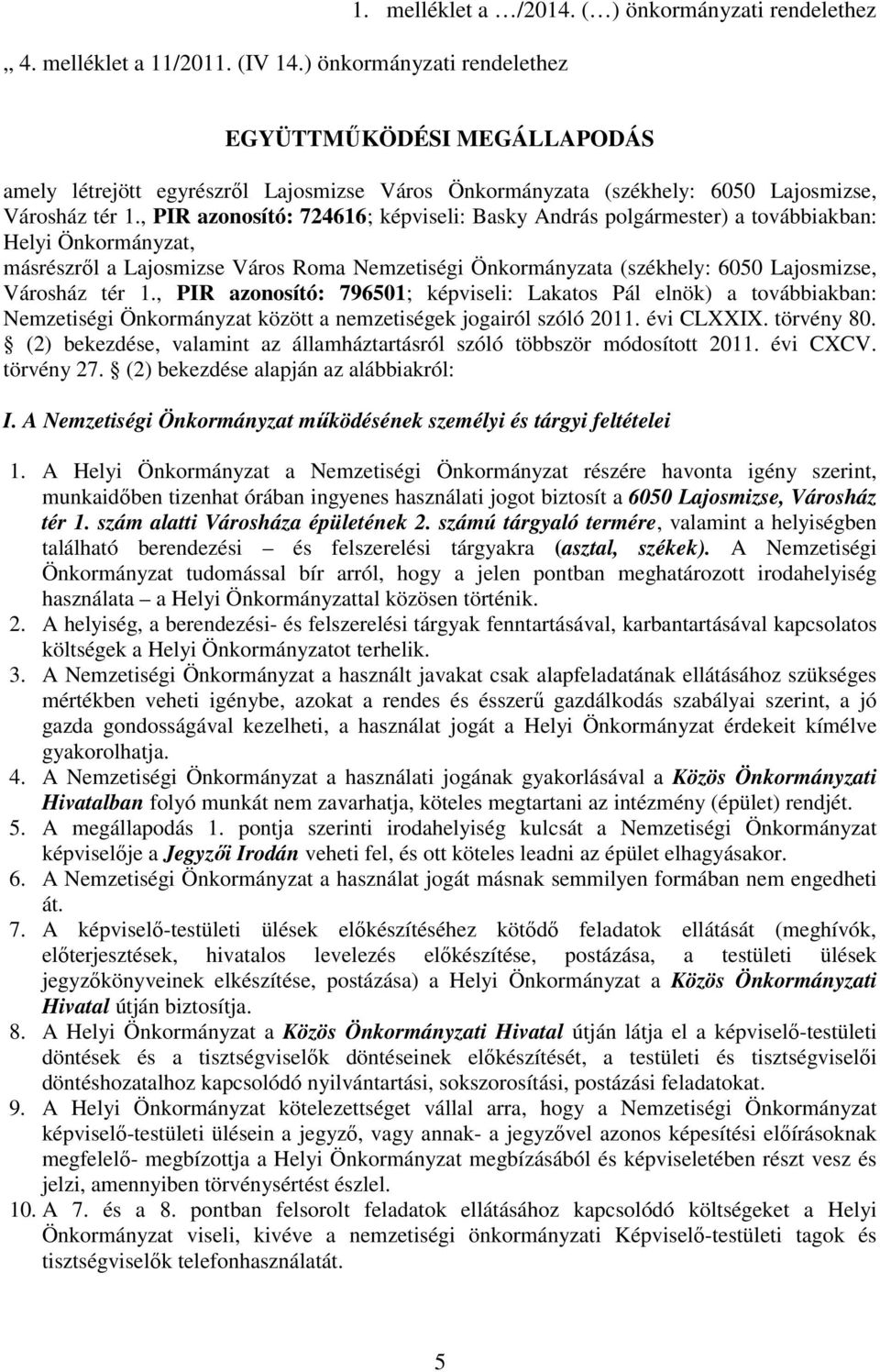 1. melléklet a …/2014. (…) önkormányzati rendelethez

„ 4. melléklet a 11/2011. (IV 14.) önkormányzati rendelethez

EGYÜTTMŰKÖDÉSI MEGÁLLAPODÁS

amely létrejött egyrészről Lajosmizse Város Önkormányzata (székhely: 6050 Lajosmizse, Városház tér 1., PIR azonosító: 724616; képviseli: Basky András polgármester) a továbbiakban: Helyi Önkormányzat,
másrészről a Lajosmizse Város Roma Nemzetiségi Önkormányzata (székhely: 6050 Lajosmizse, Városház tér 1., PIR azonosító: 796501; képviseli: Lakatos Pál elnök) a továbbiakban: Nemzetiségi Önkormányzat között a nemzetiségek jogairól szóló 2011. évi CLXXIX. törvény 80. § (2) bekezdése, valamint az államháztartásról szóló többször módosított 2011. évi CXCV. törvény 27. § (2) bekezdése alapján az alábbiakról:

I. A Nemzetiségi Önkormányzat működésének személyi és tárgyi feltételei

1. A Helyi Önkormányzat a Nemzetiségi Önkormányzat részére havonta igény szerint, munkaidőben tizenhat órában ingyenes használati jogot biztosít a 6050 Lajosmizse, Városház tér 1. szám alatti Városháza épületének 2. számú tárgyaló termére, valamint a helyiségben található berendezési – és felszerelési tárgyakra (asztal, székek). A Nemzetiségi Önkormányzat tudomással bír arról, hogy a jelen pontban meghatározott irodahelyiség használata – a Helyi Önkormányzattal közösen történik.
2. A helyiség, a berendezési- és felszerelési tárgyak fenntartásával, karbantartásával kapcsolatos költségek a Helyi Önkormányzatot terhelik.
3. A Nemzetiségi Önkormányzat a használt javakat csak alapfeladatának ellátásához szükséges mértékben veheti igénybe, azokat a rendes és ésszerű gazdálkodás szabályai szerint, a jó gazda gondosságával kezelheti, a használat jogát a Helyi Önkormányzat érdekeit kímélve gyakorolhatja.
4. A Nemzetiségi Önkormányzat a használati jogának gyakorlásával a Közös Önkormányzati Hivatalban folyó munkát nem zavarhatja, köteles megtartani az intézmény (épület) rendjét.
5. A megállapodás 1. pontja szerinti irodahelyiség kulcsát a Nemzetiségi Önkormányzat képviselője a Jegyzői Irodán veheti fel, és ott köteles leadni az épület elhagyásakor.
6. A Nemzetiségi Önkormányzat a használat jogát másnak semmilyen formában nem engedheti át.
7. A képviselő-testületi ülések előkészítéséhez kötődő feladatok ellátását (meghívók, előterjesztések, hivatalos levelezés előkészítése, postázása, a testületi ülések jegyzőkönyveinek elkészítése, postázása) a Helyi Önkormányzat a Közös Önkormányzati Hivatal útján biztosítja.
8. A Helyi Önkormányzat a Közös Önkormányzati Hivatal útján látja el a képviselő-testületi döntések és a tisztségviselők döntéseinek előkészítését, a testületi és tisztségviselői döntéshozatalhoz kapcsolódó nyilvántartási, sokszorosítási, postázási feladatokat.
9. A Helyi Önkormányzat kötelezettséget vállal arra, hogy a Nemzetiségi Önkormányzat képviselő-testületi ülésein a jegyző, vagy annak- a jegyzővel azonos képesítési előírásoknak megfelelő- megbízottja a Helyi Önkormányzat megbízásából és képviseletében részt vesz és jelzi, amennyiben törvénysértést észlel.
10. A 7. és a 8. pontban felsorolt feladatok ellátásához kapcsolódó költségeket a Helyi Önkormányzat viseli, kivéve a nemzetiségi önkormányzati Képviselő-testületi tagok és tisztségviselők telefonhasználatát.

5